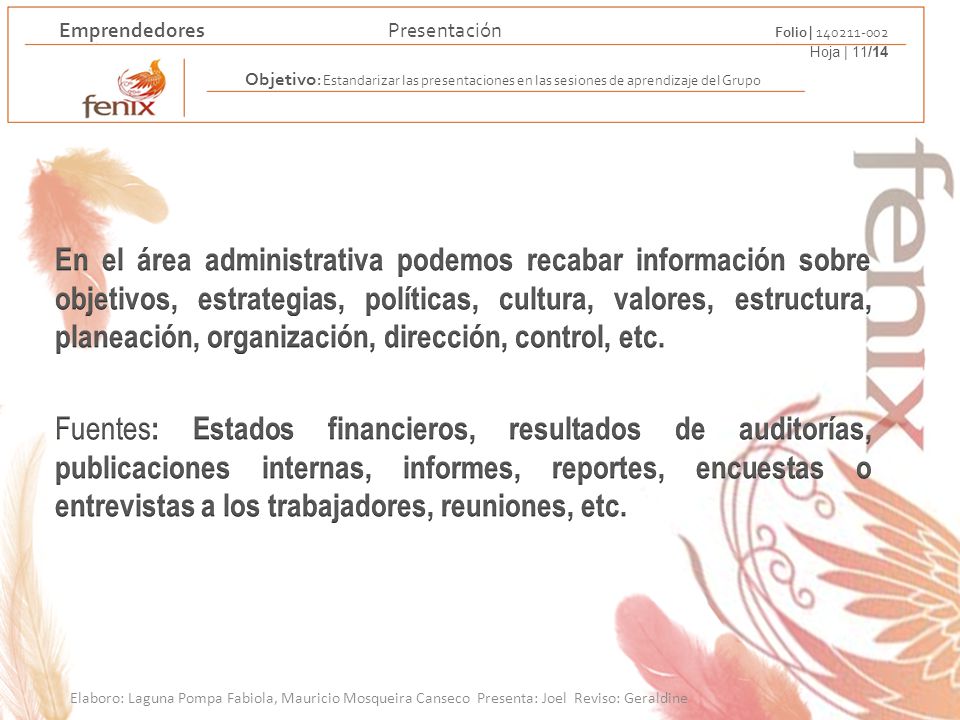 Emprendedores Presentación Folio| 140211-002
Hoja | 11/14

fenix

Objetivo: Estandarizar las presentaciones en las sesiones de aprendizaje del Grupo

fenix

En el área administrativa podemos recabar información sobre objetivos, estrategias, políticas, cultura, valores, estructura, planeación, organización, dirección, control, etc.

Fuentes: Estados financieros, resultados de auditorías, publicaciones internas, informes, reportes, encuestas o entrevistas a los trabajadores, reuniones, etc.

Elaboro: Laguna Pompa Fabiola, Mauricio Mosqueira Canseco Presenta: Joel Reviso: Geraldine